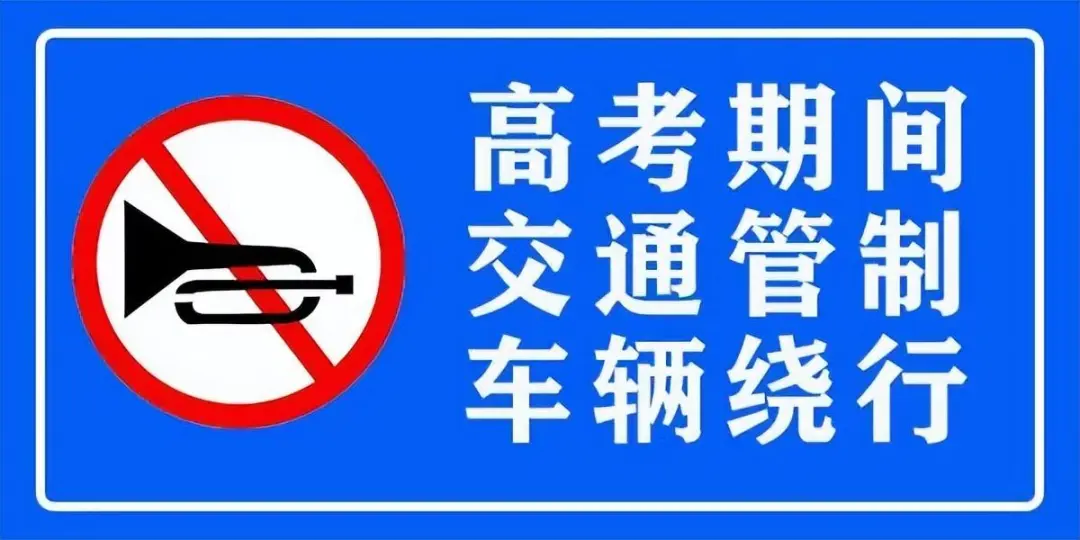 高考期间
交通管制
车辆绕行